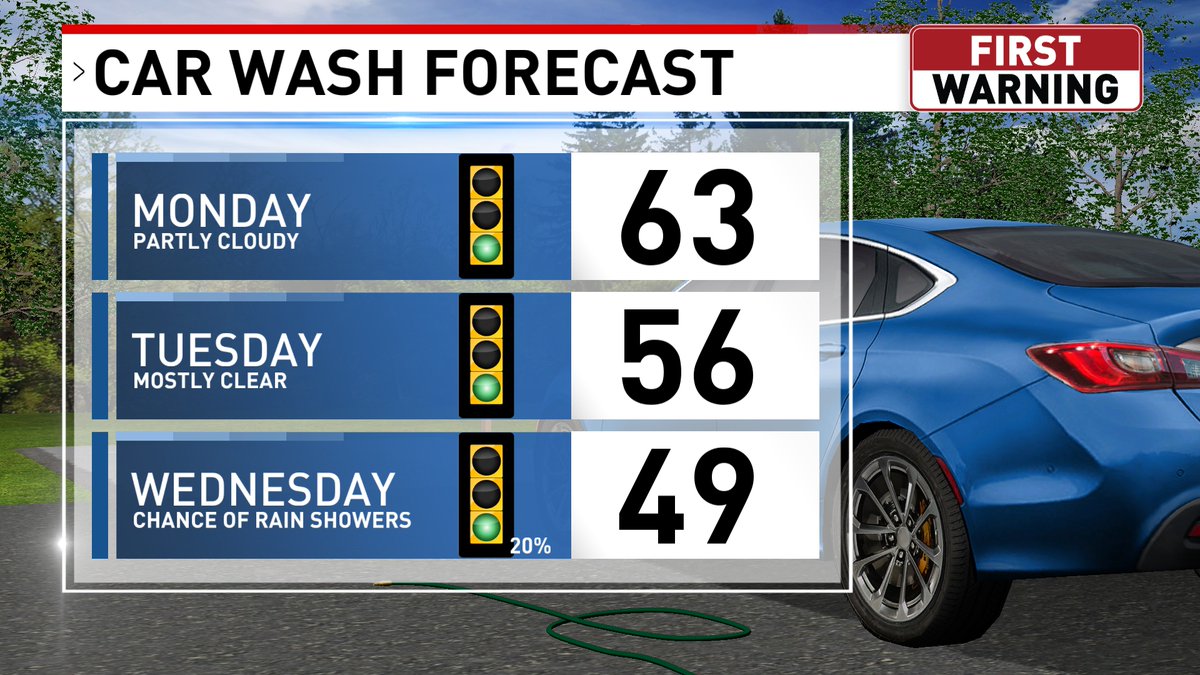 CAR WASH FORECAST

FIRST WARNING

MONDAY
PARTLY CLOUDY
63

TUESDAY
MOSTLY CLEAR
56

WEDNESDAY
CHANCE OF RAIN SHOWERS
20%
49